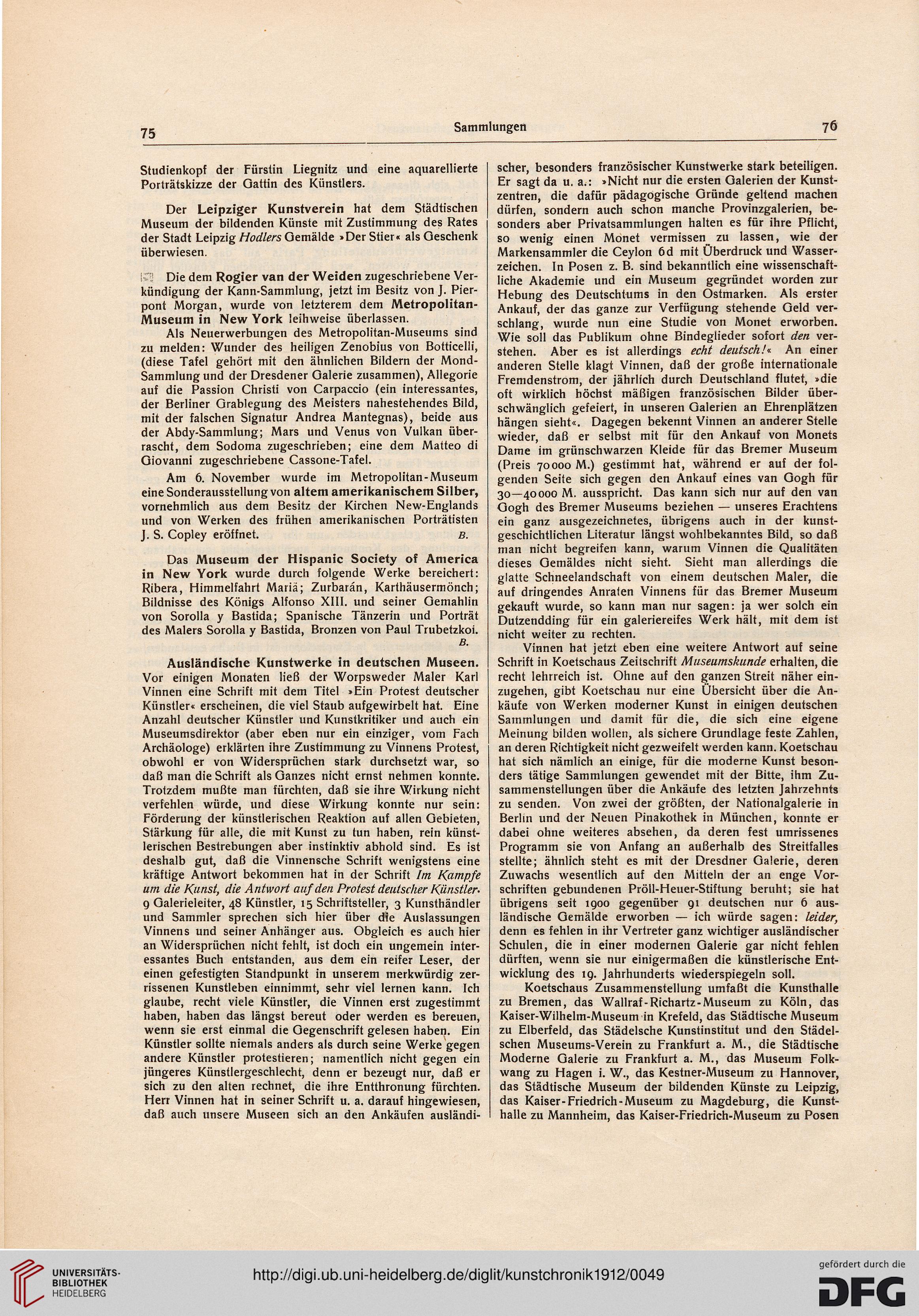 75

Sammlungen

76

Studienkopf der Fürstin Liegnitz und eine aquarellierte Porträtskizze der Gattin des Künstlers.

Der Leipziger Kunstverein hat dem Städtischen Museum der bildenden Künste mit Zustimmung des Rates der Stadt Leipzig Hodlers Gemälde »Der Stier« als Geschenk überwiesen.

Die dem Rogier van der Weiden zugeschriebene Verkündigung der Kann-Sammlung, jetzt im Besitz von J. Pierpont Morgan, wurde von letzterem dem Metropolitan-Museum in New York leihweise überlassen.

Als Neuerwerbungen des Metropolitan-Museums sind zu melden: Wunder des heiligen Zenobius von Botticelli, (diese Tafel gehört mit den ähnlichen Bildern der Mond-Sammlung und der Dresdener Galerie zusammen), Allegorie auf die Passion Christi von Carpaccio (ein interessantes, der Berliner Grablegung des Meisters nahestehendes Bild, mit der falschen Signatur Andrea Mantegnas), beide aus der Abdy-Sammlung; Mars und Venus von Vulkan überrascht, dem Sodoma zugeschrieben; eine dem Matteo di Giovanni zugeschriebene Cassone-Tafel.

Am 6. November wurde im Metropolitan-Museum eine Sonderausstellung von altem amerikanischem Silber, vornehmlich aus dem Besitz der Kirchen New-Englands und von Werken des frühen amerikanischen Porträtisten J. S. Copley eröffnet. B.

Das Museum der Hispanic Society of America in New York wurde durch folgende Werke bereichert: Ribera, Himmelfahrt Mariä; Zurbarán, Karthäusermönch; Bildnisse des Königs Alfonso XIII. und seiner Gemahlin von Sorolla y Bastida; Spanische Tänzerin und Porträt des Malers Sorolla y Bastida, Bronzen von Paul Trubetzkoi. B.

Ausländische Kunstwerke in deutschen Museen. Vor einigen Monaten ließ der Worpsweder Maler Karl Vinnen eine Schrift mit dem Titel »Ein Protest deutscher Künstler« erscheinen, die viel Staub aufgewirbelt hat. Eine Anzahl deutscher Künstler und Kunstkritiker und auch ein Museumsdirektor (aber eben nur ein einziger, vom Fach Archäologe) erklärten ihre Zustimmung zu Vinnens Protest, obwohl er von Widersprüchen stark durchsetzt war, so daß man die Schrift als Ganzes nicht ernst nehmen konnte. Trotzdem mußte man fürchten, daß sie ihre Wirkung nicht verfehlen würde, und diese Wirkung konnte nur sein: Förderung der künstlerischen Reaktion auf allen Gebieten, Stärkung für alle, die mit Kunst zu tun haben, rein künstlerischen Bestrebungen aber instinktiv abhold sind. Es ist deshalb gut, daß die Vinnensche Schrift wenigstens eine kräftige Antwort bekommen hat in der Schrift Im Kampfe um die Kunst, die Antwort auf den Protest deutscher Künstler. 9 Galerieleiter, 48 Künstler, 15 Schriftsteller, 3 Kunsthändler und Sammler sprechen sich hier über die Auslassungen Vinnens und seiner Anhänger aus. Obgleich es auch hier an Widersprüchen nicht fehlt, ist doch ein ungemein interessantes Buch entstanden, aus dem ein reifer Leser, der einen gefestigten Standpunkt in unserem merkwürdig zerrissenen Kunstleben einnimmt, sehr viel lernen kann. Ich glaube, recht viele Künstler, die Vinnen erst zugestimmt haben, haben das längst bereut oder werden es bereuen, wenn sie erst einmal die Gegenschrift gelesen haben. Ein Künstler sollte niemals anders als durch seine Werke gegen andere Künstler protestieren; namentlich nicht gegen ein jüngeres Künstlergeschlecht, denn er bezeugt nur, daß er sich zu den alten rechnet, die ihre Entthronung fürchten. Herr Vinnen hat in seiner Schrift u. a. darauf hingewiesen, daß auch unsere Museen sich an den Ankäufen ausländischer, besonders französischer Kunstwerke stark beteiligen. Er sagt da u. a.: »Nicht nur die ersten Galerien der Kunstzentren, die dafür pädagogische Gründe geltend machen dürfen, sondern auch schon manche Provinzgalerien, besonders aber Privatsammlungen halten es für ihre Pflicht, so wenig einen Monet vermissen zu lassen, wie der Markensammler die Ceylon 6d mit Überdruck und Wasserzeichen. In Posen z. B. sind bekanntlich eine wissenschaftliche Akademie und ein Museum gegründet worden zur Hebung des Deutschtums in den Ostmarken. Als erster Ankauf, der das ganze zur Verfügung stehende Geld verschlang, wurde nun eine Studie von Monet erworben. Wie soll das Publikum ohne Bindeglieder sofort den verstehen. Aber es ist allerdings echt deutsch!« An einer anderen Stelle klagt Vinnen, daß der große internationale Fremdenstrom, der jährlich durch Deutschland flutet, »die oft wirklich höchst mäßigen französischen Bilder überschwänglich gefeiert, in unseren Galerien an Ehrenplätzen hängen sieht«. Dagegen bekennt Vinnen an anderer Stelle wieder, daß er selbst mit für den Ankauf von Monets Dame im grünschwarzen Kleide für das Bremer Museum (Preis 70000 M.) gestimmt hat, während er auf der folgenden Seite sich gegen den Ankauf eines van Gogh für 30—40000 M. ausspricht. Das kann sich nur auf den van Gogh des Bremer Museums beziehen — unseres Erachtens ein ganz ausgezeichnetes, übrigens auch in der kunstgeschichtlichen Literatur längst wohlbekanntes Bild, so daß man nicht begreifen kann, warum Vinnen die Qualitäten dieses Gemäldes nicht sieht. Sieht man allerdings die glatte Schneelandschaft von einem deutschen Maler, die auf dringendes Anraten Vinnens für das Bremer Museum gekauft wurde, so kann man nur sagen: ja wer solch ein Dutzendding für ein galeriereifes Werk hält, mit dem ist nicht weiter zu rechten.

Vinnen hat jetzt eben eine weitere Antwort auf seine Schrift in Koetschaus Zeitschrift Museumskunde erhalten, die recht lehrreich ist. Ohne auf den ganzen Streit näher einzugehen, gibt Koetschau nur eine Übersicht über die Ankäufe von Werken moderner Kunst in einigen deutschen Sammlungen und damit für die, die sich eine eigene Meinung bilden wollen, als sichere Grundlage feste Zahlen, an deren Richtigkeit nicht gezweifelt werden kann. Koetschau hat sich nämlich an einige, für die moderne Kunst besonders tätige Sammlungen gewendet mit der Bitte, ihm Zusammenstellungen über die Ankäufe des letzten Jahrzehnts zu senden. Von zwei der größten, der Nationalgalerie in Berlin und der Neuen Pinakothek in München, konnte er dabei ohne weiteres absehen, da deren fest umrissenes Programm sie von Anfang an außerhalb des Streitfalles stellte; ähnlich steht es mit der Dresdner Galerie, deren Zuwachs wesentlich auf den Mitteln der an enge Vorschriften gebundenen Pröll-Heuer-Stiftung beruht; sie hat übrigens seit 1900 gegenüber 91 deutschen nur 6 ausländische Gemälde erworben — ich würde sagen: leider, denn es fehlen in ihr Vertreter ganz wichtiger ausländischer Schulen, die in einer modernen Galerie gar nicht fehlen dürften, wenn sie nur einigermaßen die künstlerische Entwicklung des 19. Jahrhunderts wiederspiegeln soll.

Koetschaus Zusammenstellung umfaßt die Kunsthalle zu Bremen, das Wallraf-Richartz-Museum zu Köln, das Kaiser-Wilhelm-Museum in Krefeld, das Städtische Museum zu Elberfeld, das Städelsche Kunstinstitut und den Städelschen Museums-Verein zu Frankfurt a. M., die Städtische Moderne Galerie zu Frankfurt a. M., das Museum Folkwang zu Hagen i. W., das Kestner-Museum zu Hannover, das Städtische Museum der bildenden Künste zu Leipzig, das Kaiser-Friedrich-Museum zu Magdeburg, die Kunsthalle zu Mannheim, das Kaiser-Friedrich-Museum zu Posen

UNIVERSITÄTS-BIBLIOTHEK HEIDELBERG
http://digi.ub.uni-heidelberg.de/diglit/kunstchronik1912/0049
gefördert durch die DFG